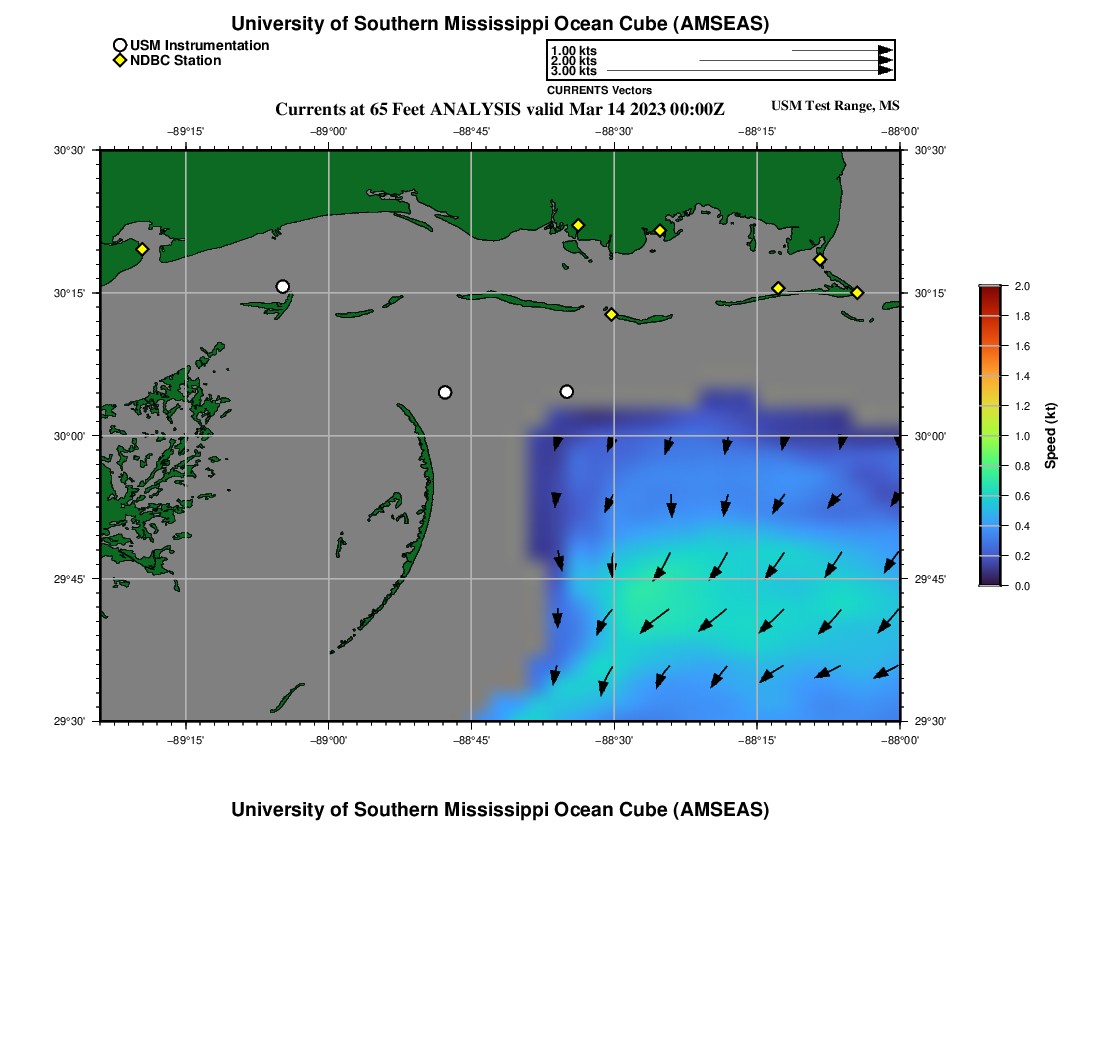 University of Southern Mississippi Ocean Cube (AMSEAS)

USM Instrumentation
NDBC Station

1.00 kts
2.00 kts
3.00 kts
CURRENTS Vectors

Currents at 65 Feet ANALYSIS valid Mar 14 2023 00:00Z

USM Test Range, MS

−89°15' −89°00' −88°45' −88°30' −88°15' −88°00'

30°30'
30°15'
30°00'
29°45'
29°30'

30°30'
30°15'
30°00'
29°45'
29°30'

−89°15' −89°00' −88°45' −88°30' −88°15' −88°00'

2.0
1.8
1.6
1.4
1.2
1.0
0.8
0.6
0.4
0.2
0.0
Speed (kt)

University of Southern Mississippi Ocean Cube (AMSEAS)